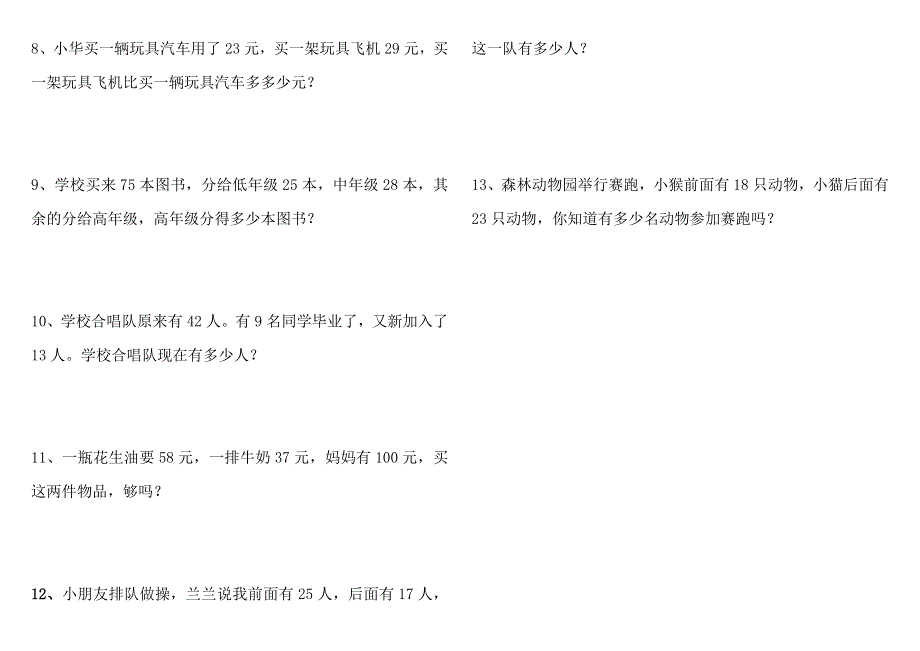 8、小华买一辆玩具汽车用了 23 元，买一架玩具飞机 29 元，买一架玩具飞机比买一辆玩具汽车多多少元？

9、学校买来 75 本图书，分给低年级 25 本，中年级 28 本，其余的分给高年级，高年级分得多少本图书？

10、学校合唱队原来有 42 人。有 9 名同学毕业了，又新加入了 13 人。学校合唱队现在有多少人？

11、一瓶花生油要 58 元，一排牛奶 37 元，妈妈有 100 元，买这两件物品，够吗？

12、小朋友排队做操，兰兰说我前面有 25 人，后面有 17 人，这一队有多少人？

13、森林动物园举行赛跑，小猴前面有 18 只动物，小猫后面有 23 只动物，你知道有多少名动物参加赛跑吗？